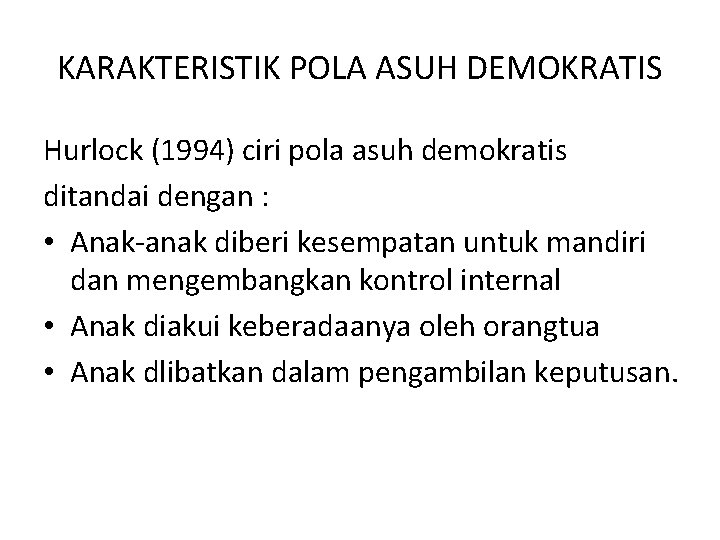 KARAKTERISTIK POLA ASUH DEMOKRATIS

Hurlock (1994) ciri pola asuh demokratis ditandai dengan :

• Anak-anak diberi kesempatan untuk mandiri dan mengembangkan kontrol internal
• Anak diakui keberadaanya oleh orangtua
• Anak dlibatkan dalam pengambilan keputusan.